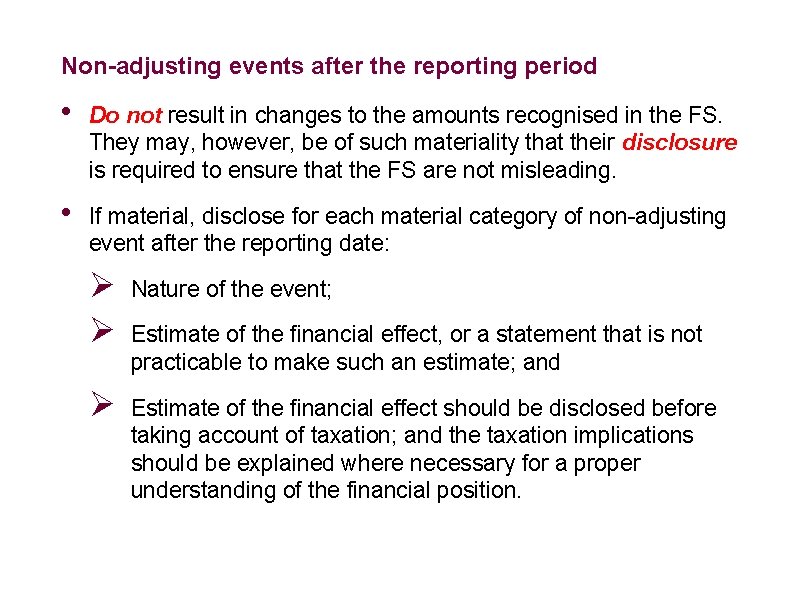 Non-adjusting events after the reporting period

• Do not result in changes to the amounts recognised in the FS. They may, however, be of such materiality that their disclosure is required to ensure that the FS are not misleading.

• If material, disclose for each material category of non-adjusting event after the reporting date:

➢ Nature of the event;

➢ Estimate of the financial effect, or a statement that is not practicable to make such an estimate; and

➢ Estimate of the financial effect should be disclosed before taking account of taxation; and the taxation implications should be explained where necessary for a proper understanding of the financial position.